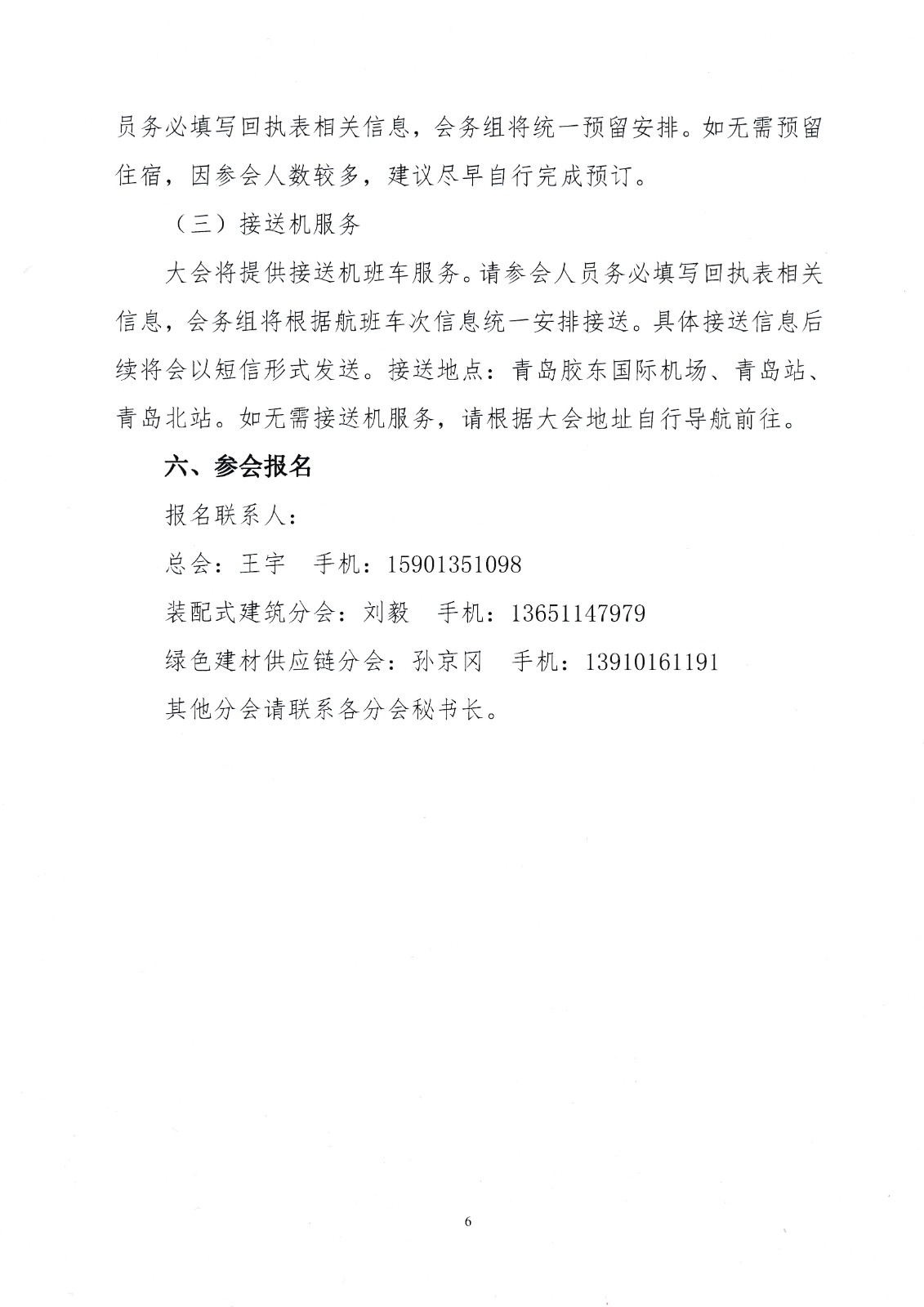 员务必填写回执表相关信息，会务组将统一预留安排。如无需预留住宿，因参会人数较多，建议尽早自行完成预订。

（三）接送机服务

大会将提供接送机班车服务。请参会人员务必填写回执表相关信息，会务组将根据航班车次信息统一安排接送。具体接送信息后续将会以短信形式发送。接送地点：青岛胶东国际机场、青岛站、青岛北站。如无需接送机服务，请根据大会地址自行导航前往。

六、参会报名

报名联系人：

总会：王宇　手机：15901351098

装配式建筑分会：刘毅　手机：13651147979

绿色建材供应链分会：孙京冈　手机：13910161191

其他分会请联系各分会秘书长。

6